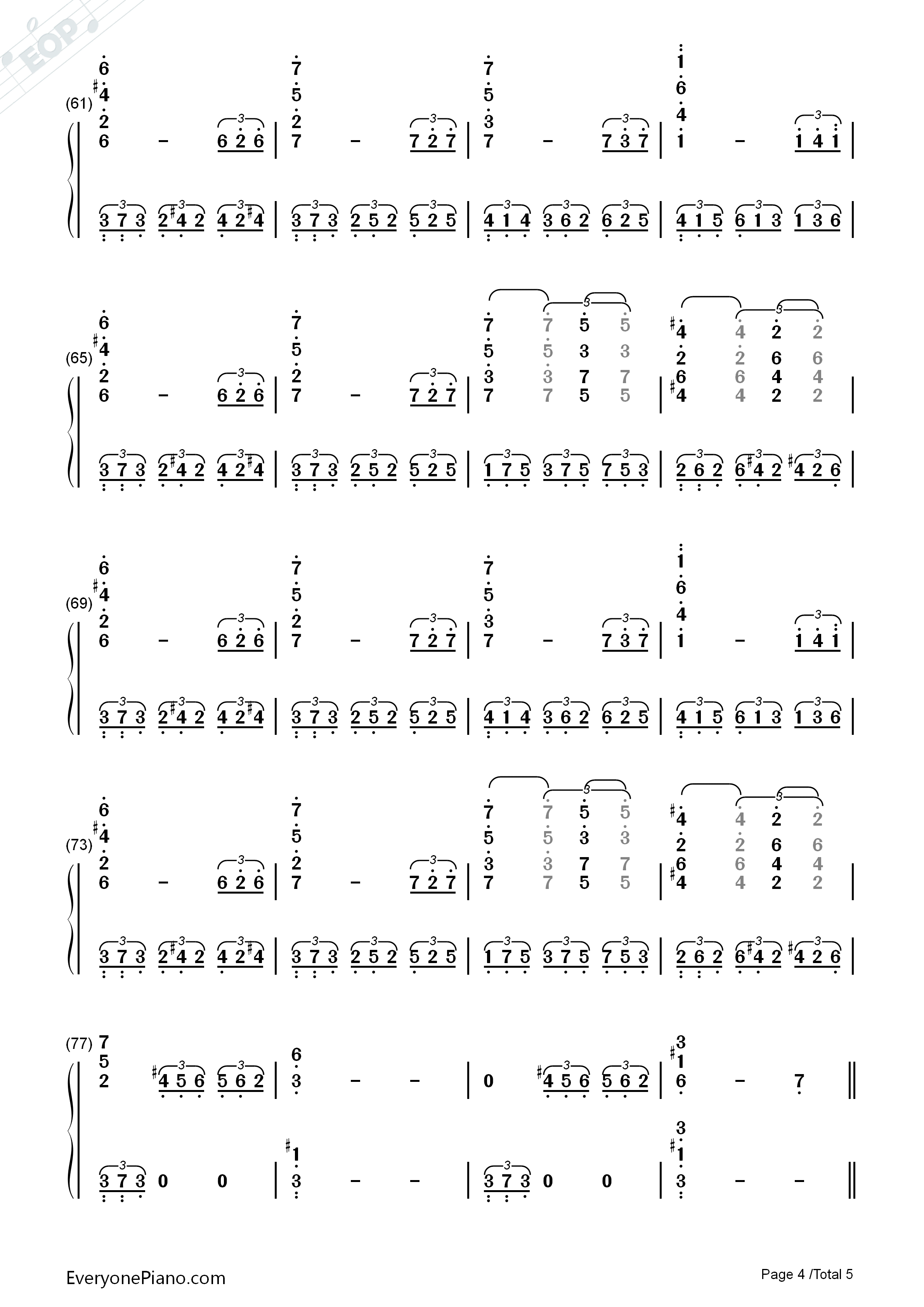 EOP

(61)
6 #4 2 6 – 6 2 6 | 7 5 2 7 – 7 2 7 | 7 5 3 7 – 7 3 7 | 1 6 4 1 – 1 4 1 |
3 7 3 2 #4 2 4 2 #4 | 3 7 3 2 5 2 5 2 5 | 4 1 4 3 6 2 6 2 5 | 4 1 5 6 1 3 1 3 6 |

(65)
6 #4 2 6 – 6 2 6 | 7 5 2 7 – 7 2 7 | 7 5 3 7 7 5 3 7 5 3 7 5 5 3 7 5 | #4 2 6 #4 4 2 6 4 2 6 4 2 2 6 4 2 |
3 7 3 2 #4 2 4 2 #4 | 3 7 3 2 5 2 5 2 5 | 1 7 5 3 7 5 7 5 3 | 2 6 2 6 #4 2 #4 2 6 |

(69)
6 #4 2 6 – 6 2 6 | 7 5 2 7 – 7 2 7 | 7 5 3 7 – 7 3 7 | 1 6 4 1 – 1 4 1 |
3 7 3 2 #4 2 4 2 #4 | 3 7 3 2 5 2 5 2 5 | 4 1 4 3 6 2 6 2 5 | 4 1 5 6 1 3 1 3 6 |

(73)
6 #4 2 6 – 6 2 6 | 7 5 2 7 – 7 2 7 | 7 5 3 7 7 5 3 7 5 3 7 5 5 3 7 5 | #4 2 6 #4 4 2 6 4 2 6 4 2 2 6 4 2 |
3 7 3 2 #4 2 4 2 #4 | 3 7 3 2 5 2 5 2 5 | 1 7 5 3 7 5 7 5 3 | 2 6 2 6 #4 2 #4 2 6 |

(77)
7 5 2 #4 5 6 5 6 2 | 6 3 – – | 0 #4 5 6 5 6 2 | 3 #1 6 – 7 ||
3 7 3 0 0 | #1 3 – – | 3 7 3 0 0 | 3 #1 3 – – ||

EveryonePiano.com
Page 4 /Total 5